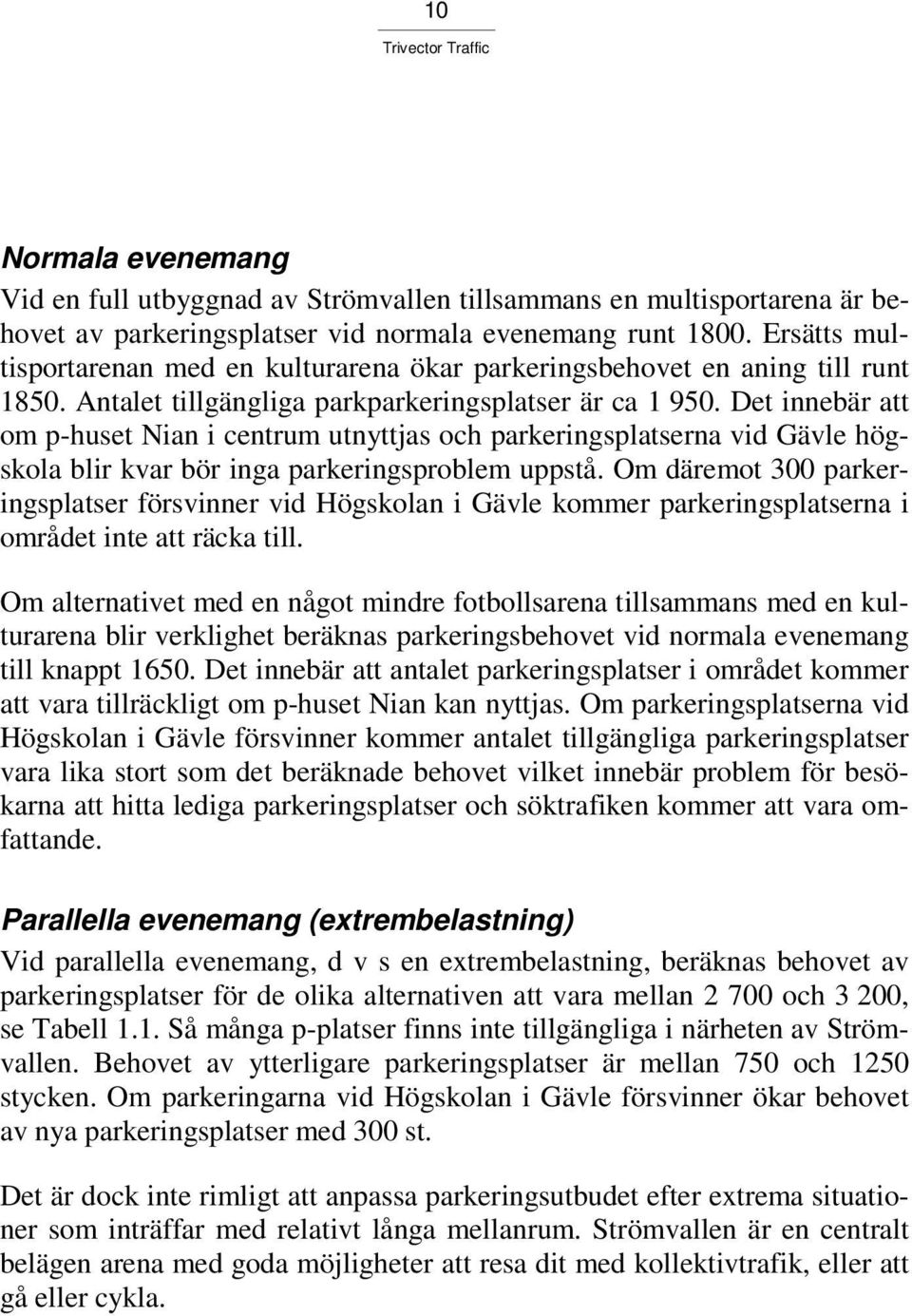 10

Trivector Traffic

Normala evenemang

Vid en full utbyggnad av Strömvallen tillsammans en multisportarena är behovet av parkeringsplatser vid normala evenemang runt 1800. Ersätts multisportarenan med en kulturarena ökar parkeringsbehovet en aning till runt 1850. Antalet tillgängliga parkparkeringsplatser är ca 1 950. Det innebär att om p-huset Nian i centrum utnyttjas och parkeringsplatserna vid Gävle högskola blir kvar bör inga parkeringsproblem uppstå. Om däremot 300 parkeringsplatser försvinner vid Högskolan i Gävle kommer parkeringsplatserna i området inte att räcka till.

Om alternativet med en något mindre fotbollsarena tillsammans med en kulturarena blir verklighet beräknas parkeringsbehovet vid normala evenemang till knappt 1650. Det innebär att antalet parkeringsplatser i området kommer att vara tillräckligt om p-huset Nian kan nyttjas. Om parkeringsplatserna vid Högskolan i Gävle försvinner kommer antalet tillgängliga parkeringsplatser vara lika stort som det beräknade behovet vilket innebär problem för besökarna att hitta lediga parkeringsplatser och söktrafiken kommer att vara omfattande.

Parallella evenemang (extrembelastning)

Vid parallella evenemang, d v s en extrembelastning, beräknas behovet av parkeringsplatser för de olika alternativen att vara mellan 2 700 och 3 200, se Tabell 1.1. Så många p-platser finns inte tillgängliga i närheten av Strömvallen. Behovet av ytterligare parkeringsplatser är mellan 750 och 1250 stycken. Om parkeringarna vid Högskolan i Gävle försvinner ökar behovet av nya parkeringsplatser med 300 st.

Det är dock inte rimligt att anpassa parkeringsutbudet efter extrema situationer som inträffar med relativt långa mellanrum. Strömvallen är en centralt belägen arena med goda möjligheter att resa dit med kollektivtrafik, eller att gå eller cykla.